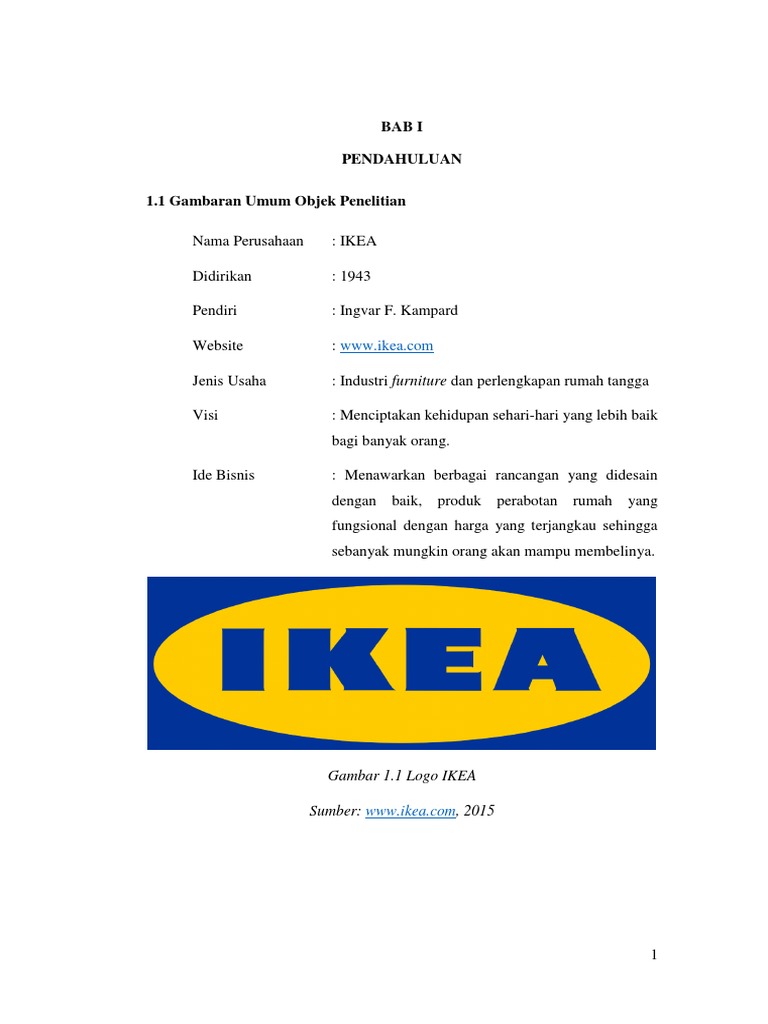 BAB I

PENDAHULUAN

1.1 Gambaran Umum Objek Penelitian

Nama Perusahaan : IKEA

Didirikan : 1943

Pendiri : Ingvar F. Kampard

Website : www.ikea.com

Jenis Usaha : Industri furniture dan perlengkapan rumah tangga

Visi : Menciptakan kehidupan sehari-hari yang lebih baik bagi banyak orang.

Ide Bisnis : Menawarkan berbagai rancangan yang didesain dengan baik, produk perabotan rumah yang fungsional dengan harga yang terjangkau sehingga sebanyak mungkin orang akan mampu membelinya.

IKEA

Gambar 1.1 Logo IKEA

Sumber: www.ikea.com, 2015

1